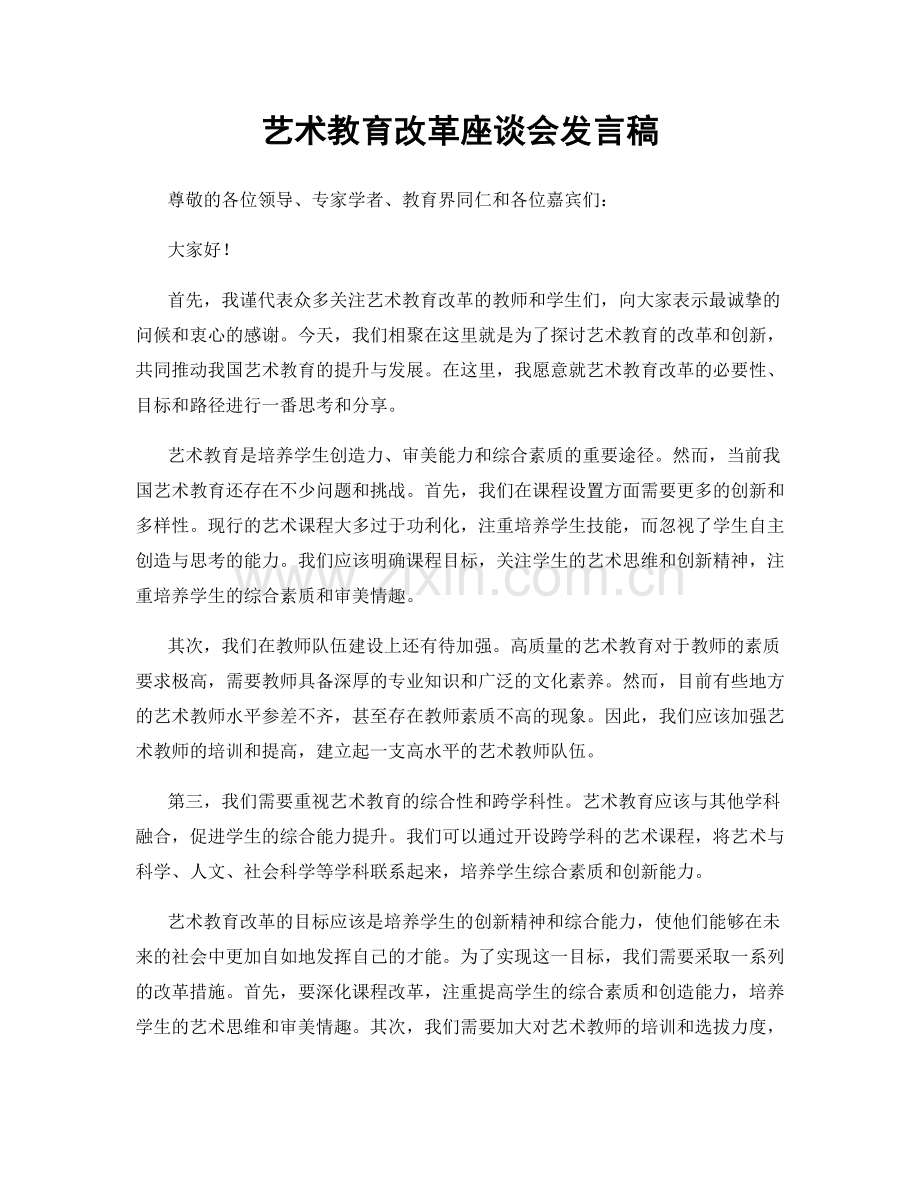 艺术教育改革座谈会发言稿

尊敬的各位领导、专家学者、教育界同仁和各位嘉宾们：

大家好！

首先，我谨代表众多关注艺术教育改革的教师和学生们，向大家表示最诚挚的问候和衷心的感谢。今天，我们相聚在这里就是为了探讨艺术教育的改革和创新，共同推动我国艺术教育的提升与发展。在这里，我愿意就艺术教育改革的必要性、目标和路径进行一番思考和分享。

艺术教育是培养学生创造力、审美能力和综合素质的重要途径。然而，当前我国艺术教育还存在不少问题和挑战。首先，我们在课程设置方面需要更多的创新和多样性。现行的艺术课程大多过于功利化，注重培养学生技能，而忽视了学生自主创造与思考的能力。我们应该明确课程目标，关注学生的艺术思维和创新精神，注重培养学生的综合素质和审美情趣。

其次，我们在教师队伍建设上还有待加强。高质量的艺术教育对于教师的素质要求极高，需要教师具备深厚的专业知识和广泛的文化素养。然而，目前有些地方的艺术教师水平参差不齐，甚至存在教师素质不高的现象。因此，我们应该加强艺术教师的培训和提高，建立起一支高水平的艺术教师队伍。

第三，我们需要重视艺术教育的综合性和跨学科性。艺术教育应该与其他学科融合，促进学生的综合能力提升。我们可以通过开设跨学科的艺术课程，将艺术与科学、人文、社会科学等学科联系起来，培养学生综合素质和创新能力。

艺术教育改革的目标应该是培养学生的创新精神和综合能力，使他们能够在未来的社会中更加自如地发挥自己的才能。为了实现这一目标，我们需要采取一系列的改革措施。首先，要深化课程改革，注重提高学生的综合素质和创造能力，培养学生的艺术思维和审美情趣。其次，我们需要加大对艺术教师的培训和选拔力度，

www.zixin.com.cn